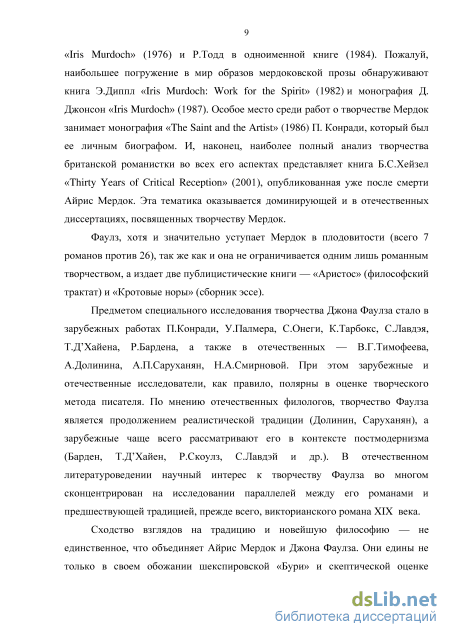 9

«Iris Murdoch» (1976) и Р.Тодд в одноименной книге (1984). Пожалуй, наибольшее погружение в мир образов мердоковской прозы обнаруживают книга Э.Диппл «Iris Murdoch: Work for the Spirit» (1982) и монография Д. Джонсон «Iris Murdoch» (1987). Особое место среди работ о творчестве Мердок занимает монография «The Saint and the Artist» (1986) П. Конради, который был ее личным биографом. И, наконец, наиболее полный анализ творчества британской романистки во всех его аспектах представляет книга Б.С.Хейзел «Thirty Years of Critical Reception» (2001), опубликованная уже после смерти Айрис Мердок. Эта тематика оказывается доминирующей и в отечественных диссертациях, посвященных творчеству Мердок.

Фаулз, хотя и значительно уступает Мердок в плодовитости (всего 7 романов против 26), так же как и она не ограничивается одним лишь романным творчеством, а издает две публицистические книги — «Аристос» (философский трактат) и «Кротовые норы» (сборник эссе).

Предметом специального исследования творчества Джона Фаулза стало в зарубежных работах П.Конради, У.Палмера, С.Онеги, К.Тарбокс, С.Лавдэя, Т.Д'Хайена, Р.Бардена, а также в отечественных — В.Г.Тимофеева, А.Долинина, А.П.Саруханян, Н.А.Смирновой. При этом зарубежные и отечественные исследователи, как правило, полярны в оценке творческого метода писателя. По мнению отечественных филологов, творчество Фаулза является продолжением реалистической традиции (Долинин, Саруханян), а зарубежные чаще всего рассматривают его в контексте постмодернизма (Барден, Т.Д'Хайен, Р.Скоулз, С.Лавдэй и др.). В отечественном литературоведении научный интерес к творчеству Фаулза во многом сконцентрирован на исследовании параллелей между его романами и предшествующей традицией, прежде всего, викторианского романа XIX века.

Сходство взглядов на традицию и новейшую философию — не единственное, что объединяет Айрис Мердок и Джона Фаулза. Они едины не только в своем обожании шекспировской «Бури» и скептической оценке

dsLib.net
библиотека диссертаций